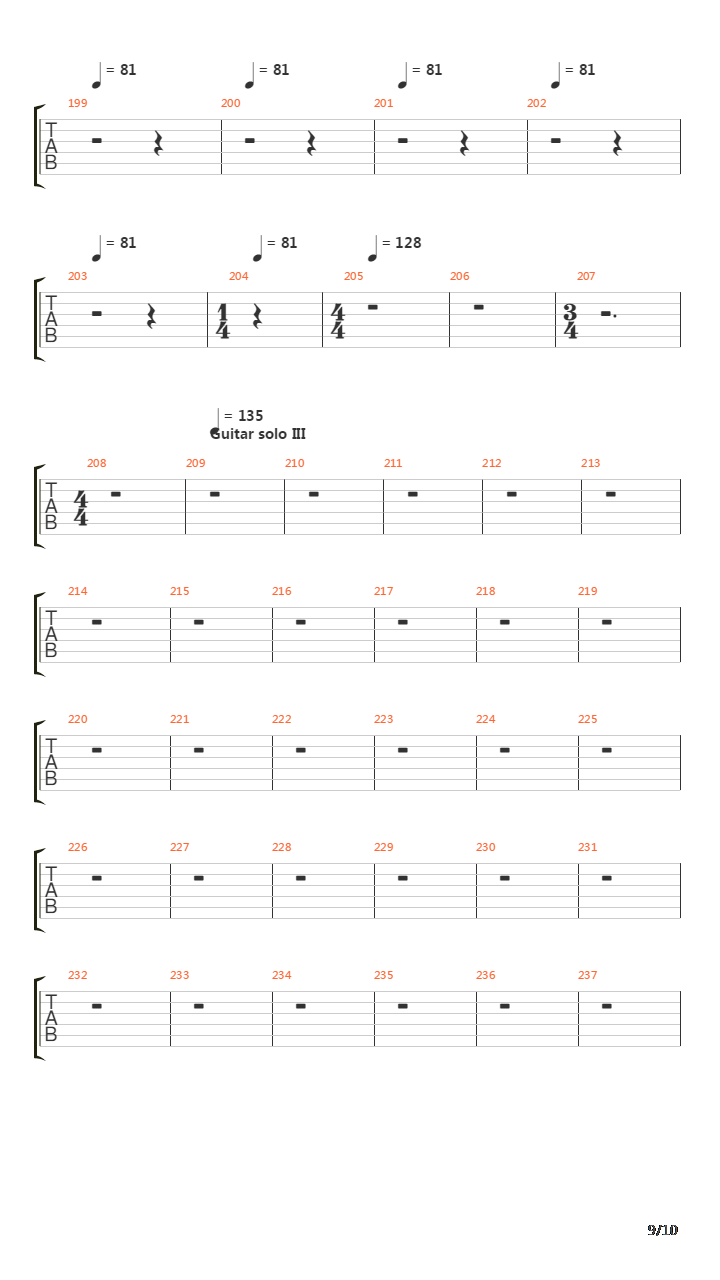 = 81 = 81 = 81 = 81

199 200 201 202

T
A
B

= 81 = 81 = 128

203 204 205 206 207

T
A
B

$\frac{1}{4}$ $\frac{4}{4}$ $\frac{3}{4}$

= 135
Guitar solo III

208 209 210 211 212 213

T
A
B

$\frac{4}{4}$

214 215 216 217 218 219

T
A
B

220 221 222 223 224 225

T
A
B

226 227 228 229 230 231

T
A
B

232 233 234 235 236 237

T
A
B

9/10